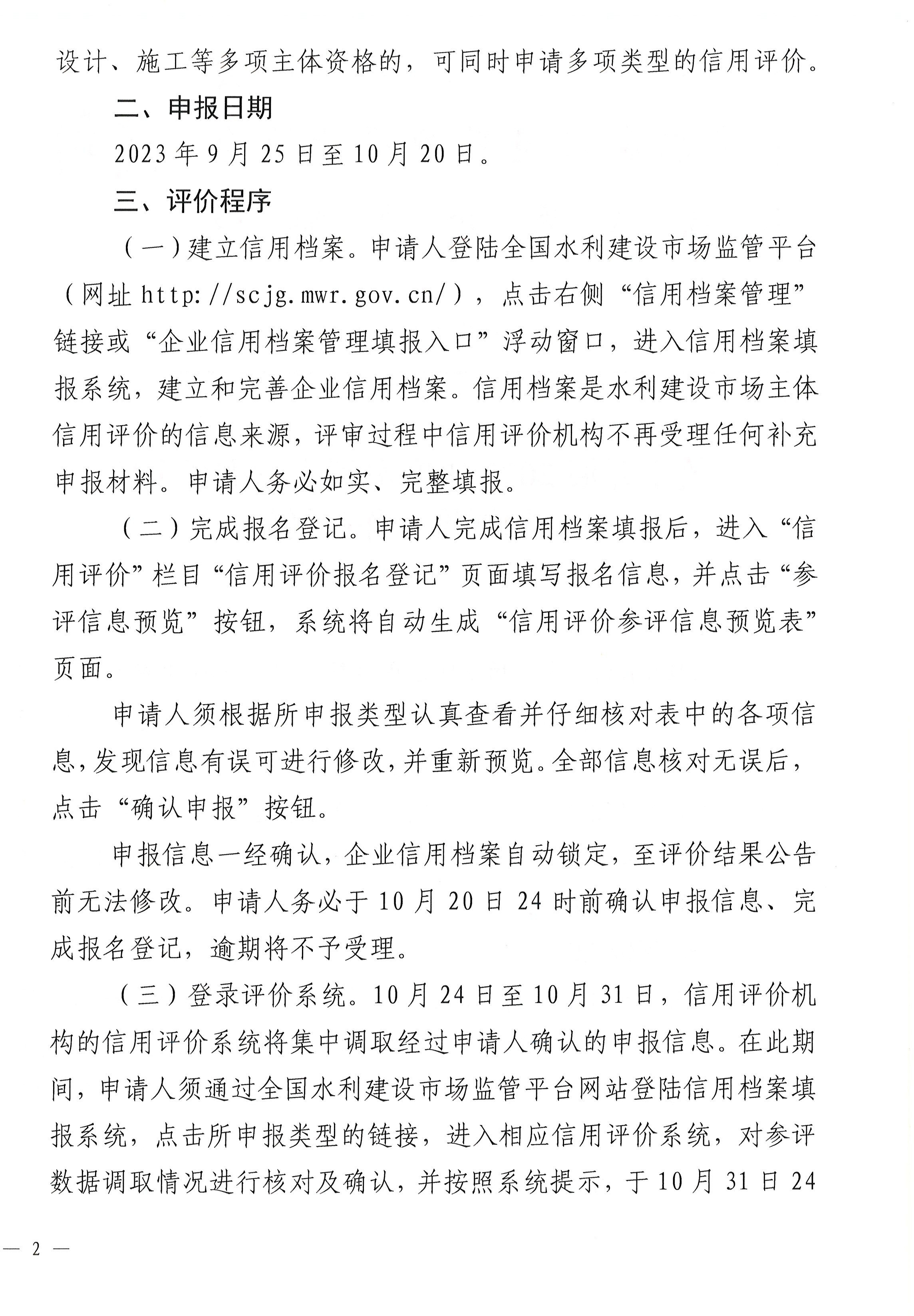 设计、施工等多项主体资格的，可同时申请多项类型的信用评价。

二、申报日期

2023年9月25日至10月20日。

三、评价程序

（一）建立信用档案。申请人登陆全国水利建设市场监管平台（网址 http://scjg.mwr.gov.cn/），点击右侧“信用档案管理”链接或“企业信用档案管理填报入口”浮动窗口，进入信用档案填报系统，建立和完善企业信用档案。信用档案是水利建设市场主体信用评价的信息来源，评审过程中信用评价机构不再受理任何补充申报材料。申请人务必如实、完整填报。

（二）完成报名登记。申请人完成信用档案填报后，进入“信用评价”栏目“信用评价报名登记”页面填写报名信息，并点击“参评信息预览”按钮，系统将自动生成“信用评价参评信息预览表”页面。

申请人须根据所申报类型认真查看并仔细核对表中的各项信息，发现信息有误可进行修改，并重新预览。全部信息核对无误后，点击“确认申报”按钮。

申报信息一经确认，企业信用档案自动锁定，至评价结果公告前无法修改。申请人务必于10月20日24时前确认申报信息、完成报名登记，逾期将不予受理。

（三）登录评价系统。10月24日至10月31日，信用评价机构的信用评价系统将集中调取经过申请人确认的申报信息。在此期间，申请人须通过全国水利建设市场监管平台网站登陆信用档案填报系统，点击所申报类型的链接，进入相应信用评价系统，对参评数据调取情况进行核对及确认，并按照系统提示，于10月31日24

— 2 —